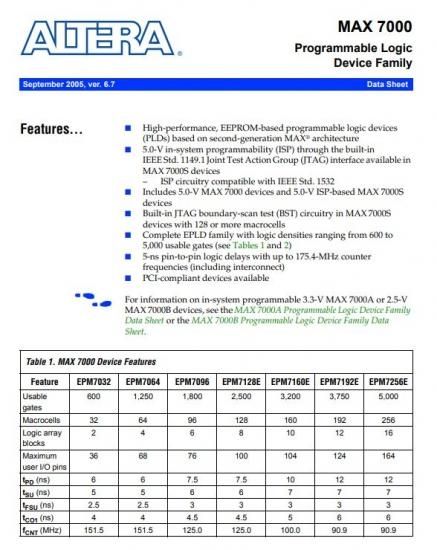 ALTERA®

MAX 7000

Programmable Logic Device Family

September 2005, ver. 6.7

Data Sheet

Features...

■ High-performance, EEPROM-based programmable logic devices (PLDs) based on second-generation MAX® architecture
■ 5.0-V in-system programmability (ISP) through the built-in IEEE Std. 1149.1 Joint Test Action Group (JTAG) interface available in MAX 7000S devices
– ISP circuitry compatible with IEEE Std. 1532
■ Includes 5.0-V MAX 7000 devices and 5.0-V ISP-based MAX 7000S devices
■ Built-in JTAG boundary-scan test (BST) circuitry in MAX 7000S devices with 128 or more macrocells
■ Complete EPLD family with logic densities ranging from 600 to 5,000 usable gates (see Tables 1 and 2)
■ 5-ns pin-to-pin logic delays with up to 175.4-MHz counter frequencies (including interconnect)
■ PCI-compliant devices available

For information on in-system programmable 3.3-V MAX 7000A or 2.5-V MAX 7000B devices, see the MAX 7000A Programmable Logic Device Family Data Sheet or the MAX 7000B Programmable Logic Device Family Data Sheet.

Table 1. MAX 7000 Device Features

| Feature | EPM7032 | EPM7064 | EPM7096 | EPM7128E | EPM7160E | EPM7192E | EPM7256E |
|---|---|---|---|---|---|---|---|
| Usable gates | 600 | 1,250 | 1,800 | 2,500 | 3,200 | 3,750 | 5,000 |
| Macrocells | 32 | 64 | 96 | 128 | 160 | 192 | 256 |
| Logic array blocks | 2 | 4 | 6 | 8 | 10 | 12 | 16 |
| Maximum user I/O pins | 36 | 68 | 76 | 100 | 104 | 124 | 164 |
| $t_{PD}$ (ns) | 6 | 6 | 7.5 | 7.5 | 10 | 12 | 12 |
| $t_{SU}$ (ns) | 5 | 5 | 6 | 6 | 7 | 7 | 7 |
| $t_{FSU}$ (ns) | 2.5 | 2.5 | 3 | 3 | 3 | 3 | 3 |
| $t_{CO1}$ (ns) | 4 | 4 | 4.5 | 4.5 | 5 | 6 | 6 |
| $f_{CNT}$ (MHz) | 151.5 | 151.5 | 125.0 | 125.0 | 100.0 | 90.9 | 90.9 |